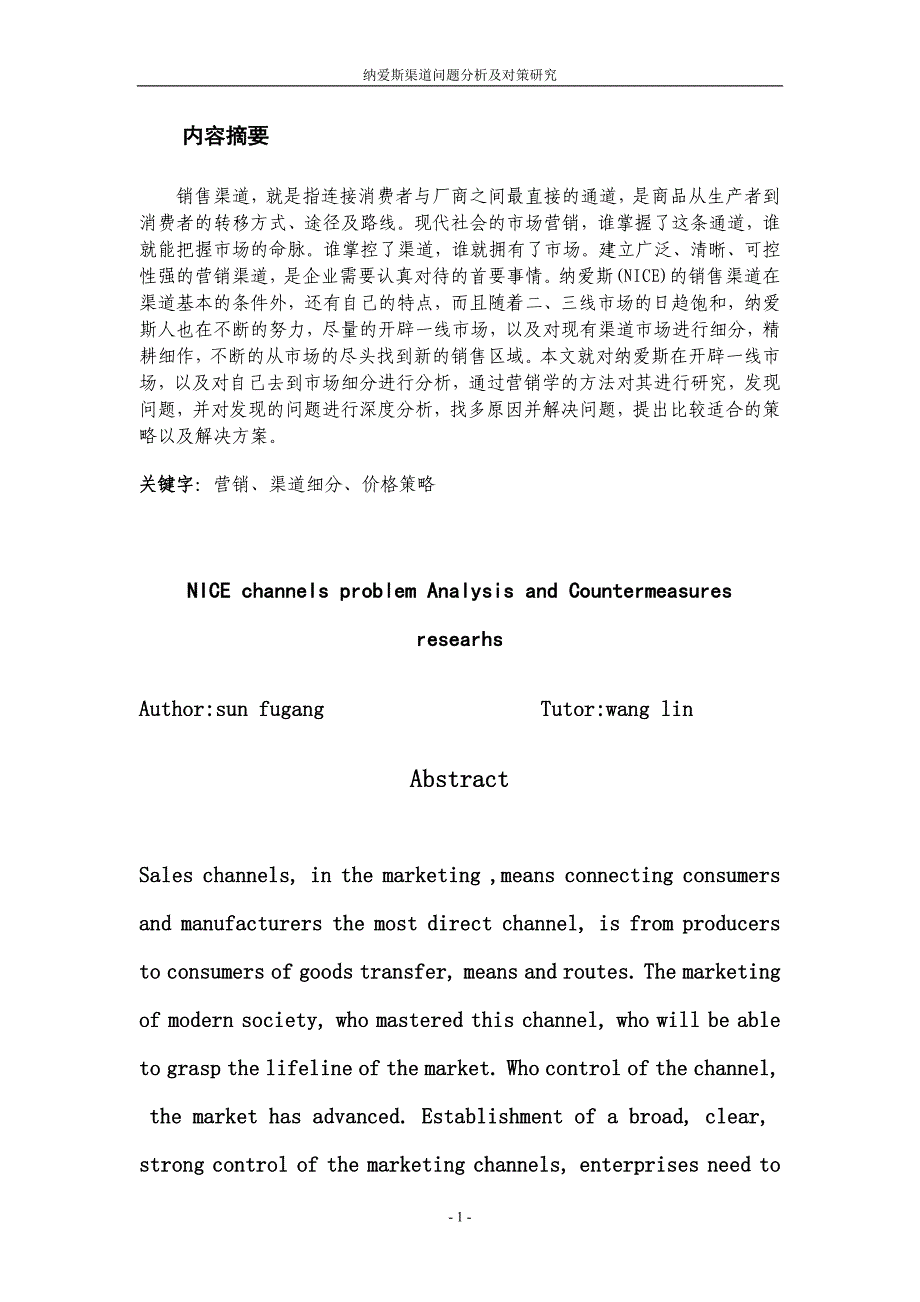 纳爱斯渠道问题分析及对策研究

内容摘要

销售渠道，就是指连接消费者与厂商之间最直接的通道，是商品从生产者到消费者的转移方式、途径及路线。现代社会的市场营销，谁掌握了这条通道，谁就能把握市场的命脉。谁掌控了渠道，谁就拥有了市场。建立广泛、清晰、可控性强的营销渠道，是企业需要认真对待的首要事情。纳爱斯(NICE)的销售渠道在渠道基本的条件外，还有自己的特点，而且随着二、三线市场的日趋饱和，纳爱斯人也在不断的努力，尽量的开辟一线市场，以及对现有渠道市场进行细分，精耕细作，不断的从市场的尽头找到新的销售区域。本文就对纳爱斯在开辟一线市场，以及对自己去到市场细分进行分析，通过营销学的方法对其进行研究，发现问题，并对发现的问题进行深度分析，找多原因并解决问题，提出比较适合的策略以及解决方案。

关键字：营销、渠道细分、价格策略

NICE channels problem Analysis and Countermeasures researhs

Author:sun fugang Tutor:wang lin

Abstract

Sales channels, in the marketing ,means connecting consumers and manufacturers the most direct channel, is from producers to consumers of goods transfer, means and routes. The marketing of modern society, who mastered this channel, who will be able to grasp the lifeline of the market. Who control of the channel, the market has advanced. Establishment of a broad, clear, strong control of the marketing channels, enterprises need to

- 1 -